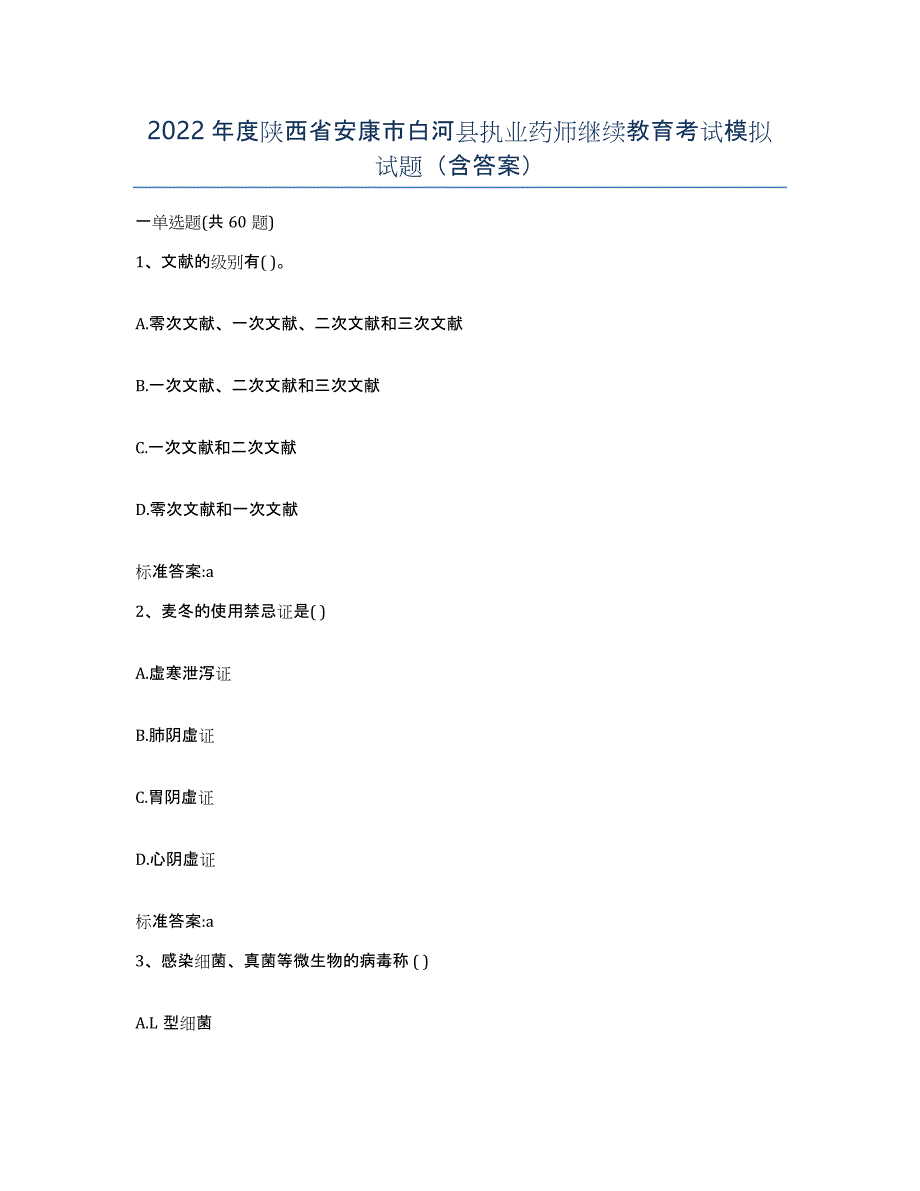 2022 年度陕西省安康市白河县执业药师继续教育考试模拟试题（含答案）

一单选题(共 60 题)

1、文献的级别有( )。

A.零次文献、一次文献、二次文献和三次文献

B.一次文献、二次文献和三次文献

C.一次文献和二次文献

D.零次文献和一次文献

标准答案:a

2、麦冬的使用禁忌证是( )

A.虚寒泄泻证

B.肺阴虚证

C.胃阴虚证

D.心阴虚证

标准答案:a

3、感染细菌、真菌等微生物的病毒称 ( )

A.L 型细菌